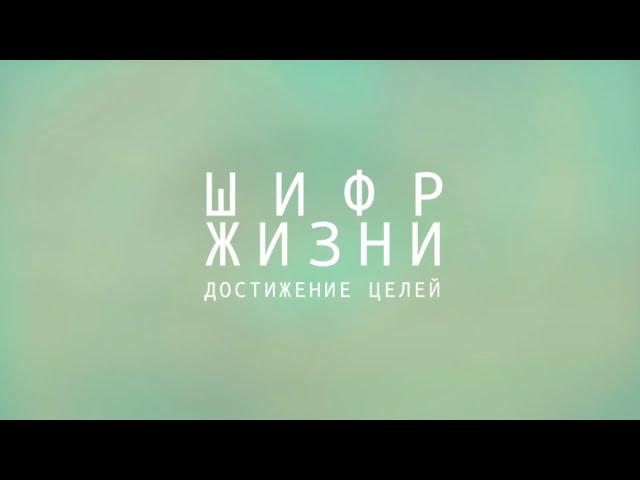 ШИФР
ЖИЗНИ
ДОСТИЖЕНИЕ ЦЕЛЕЙ